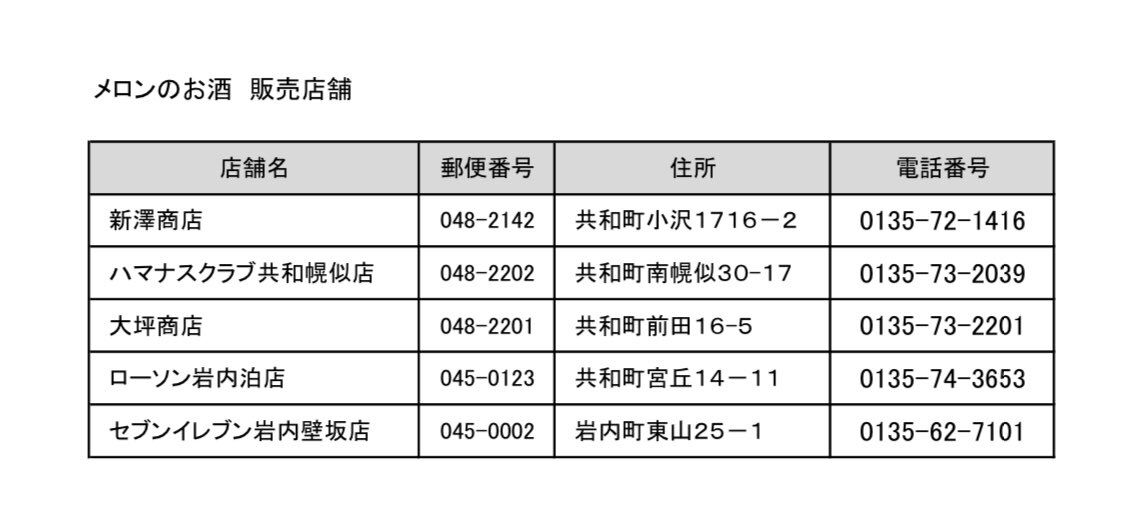 メロンのお酒 販売店舗

| 店舗名 | 郵便番号 | 住所 | 電話番号 |
|---|---|---|---|
| 新澤商店 | 048-2142 | 共和町小沢1716－2 | 0135-72-1416 |
| ハマナスクラブ共和幌似店 | 048-2202 | 共和町南幌似30-17 | 0135-73-2039 |
| 大坪商店 | 048-2201 | 共和町前田16-5 | 0135-73-2201 |
| ローソン岩内泊店 | 045-0123 | 共和町宮丘14－11 | 0135-74-3653 |
| セブンイレブン岩内壁坂店 | 045-0002 | 岩内町東山25－1 | 0135-62-7101 |